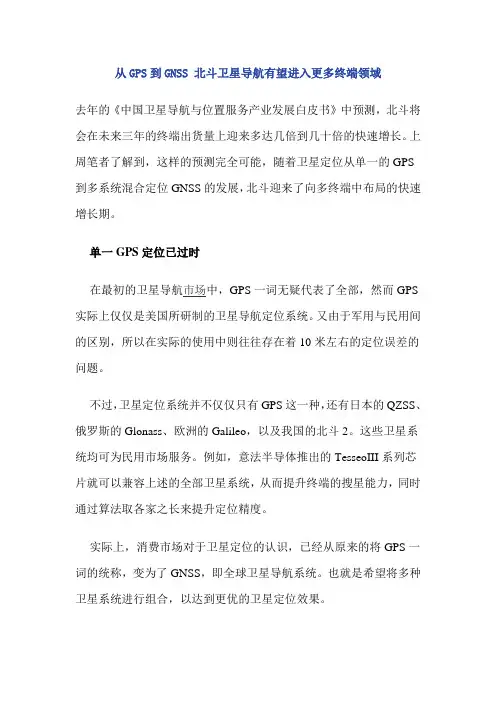 从 GPS 到 GNSS 北斗卫星导航有望进入更多终端领域

去年的《中国卫星导航与位置服务产业发展白皮书》中预测，北斗将会在未来三年的终端出货量上迎来多达几倍到几十倍的快速增长。上周笔者了解到，这样的预测完全可能，随着卫星定位从单一的 GPS 到多系统混合定位 GNSS 的发展，北斗迎来了向多终端中布局的快速增长期。

单一 GPS 定位已过时

在最初的卫星导航市场中，GPS 一词无疑代表了全部，然而 GPS 实际上仅仅是美国所研制的卫星导航定位系统。又由于军用与民用间的区别，所以在实际的使用中则往往存在着 10 米左右的定位误差的问题。

不过，卫星定位系统并不仅仅只有 GPS 这一种，还有日本的 QZSS、俄罗斯的 Glonass、欧洲的 Galileo，以及我国的北斗 2。这些卫星系统均可为民用市场服务。例如，意法半导体推出的 TesseoIII 系列芯片就可以兼容上述的全部卫星系统，从而提升终端的搜星能力，同时通过算法取各家之长来提升定位精度。

实际上，消费市场对于卫星定位的认识，已经从原来的将 GPS 一词的统称，变为了 GNSS，即全球卫星导航系统。也就是希望将多种卫星系统进行组合，以达到更优的卫星定位效果。